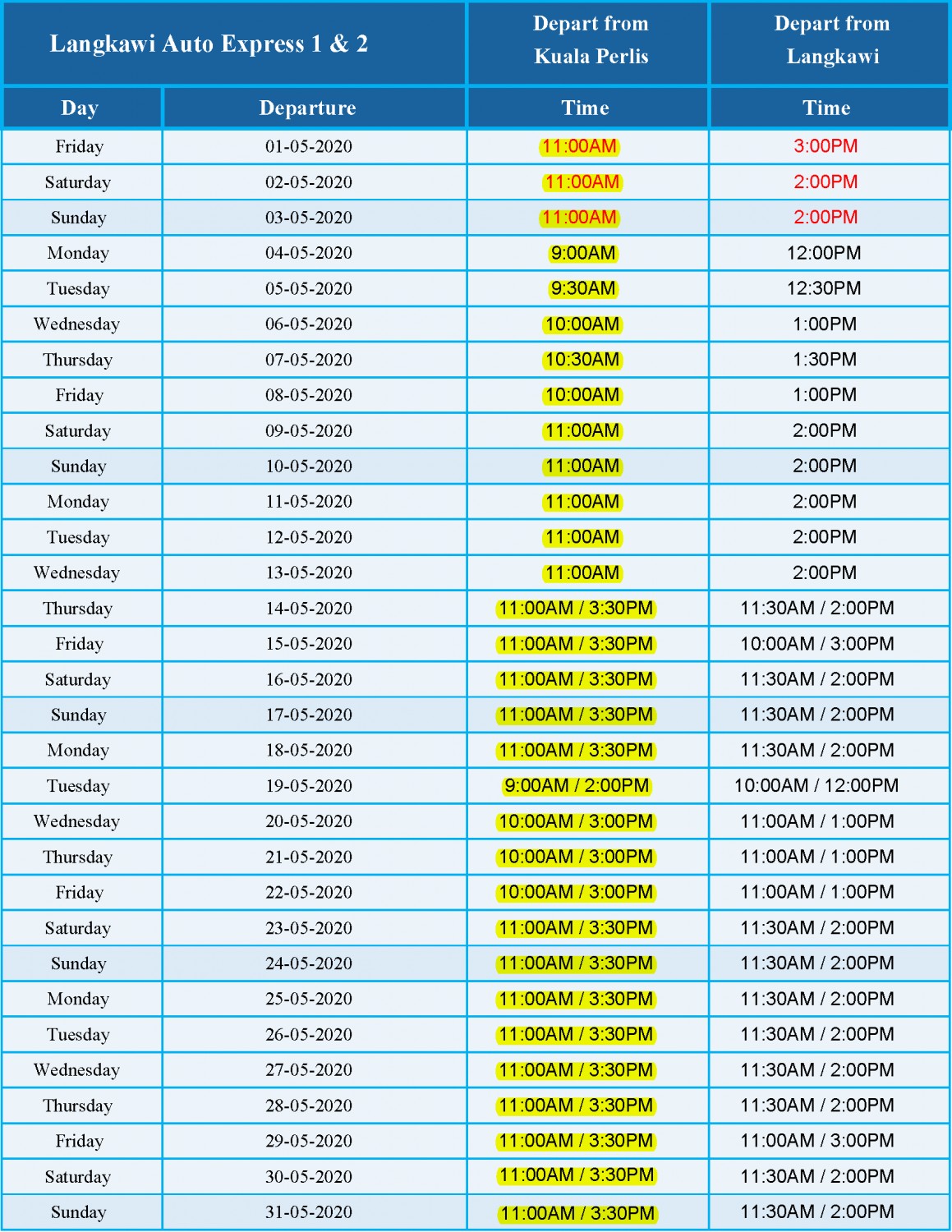 | Langkawi Auto Express 1 & 2 | | Depart from Kuala Perlis | Depart from Langkawi |
|---|---|---|---|
| Day | Departure | Time | Time |
| Friday | 01-05-2020 | 11:00AM | 3:00PM |
| Saturday | 02-05-2020 | 11:00AM | 2:00PM |
| Sunday | 03-05-2020 | 11:00AM | 2:00PM |
| Monday | 04-05-2020 | 9:00AM | 12:00PM |
| Tuesday | 05-05-2020 | 9:30AM | 12:30PM |
| Wednesday | 06-05-2020 | 10:00AM | 1:00PM |
| Thursday | 07-05-2020 | 10:30AM | 1:30PM |
| Friday | 08-05-2020 | 10:00AM | 1:00PM |
| Saturday | 09-05-2020 | 11:00AM | 2:00PM |
| Sunday | 10-05-2020 | 11:00AM | 2:00PM |
| Monday | 11-05-2020 | 11:00AM | 2:00PM |
| Tuesday | 12-05-2020 | 11:00AM | 2:00PM |
| Wednesday | 13-05-2020 | 11:00AM | 2:00PM |
| Thursday | 14-05-2020 | 11:00AM / 3:30PM | 11:30AM / 2:00PM |
| Friday | 15-05-2020 | 11:00AM / 3:30PM | 10:00AM / 3:00PM |
| Saturday | 16-05-2020 | 11:00AM / 3:30PM | 11:30AM / 2:00PM |
| Sunday | 17-05-2020 | 11:00AM / 3:30PM | 11:30AM / 2:00PM |
| Monday | 18-05-2020 | 11:00AM / 3:30PM | 11:30AM / 2:00PM |
| Tuesday | 19-05-2020 | 9:00AM / 2:00PM | 10:00AM / 12:00PM |
| Wednesday | 20-05-2020 | 10:00AM / 3:00PM | 11:00AM / 1:00PM |
| Thursday | 21-05-2020 | 10:00AM / 3:00PM | 11:00AM / 1:00PM |
| Friday | 22-05-2020 | 10:00AM / 3:00PM | 11:00AM / 1:00PM |
| Saturday | 23-05-2020 | 11:00AM / 3:30PM | 11:30AM / 2:00PM |
| Sunday | 24-05-2020 | 11:00AM / 3:30PM | 11:30AM / 2:00PM |
| Monday | 25-05-2020 | 11:00AM / 3:30PM | 11:30AM / 2:00PM |
| Tuesday | 26-05-2020 | 11:00AM / 3:30PM | 11:30AM / 2:00PM |
| Wednesday | 27-05-2020 | 11:00AM / 3:30PM | 11:30AM / 2:00PM |
| Thursday | 28-05-2020 | 11:00AM / 3:30PM | 11:30AM / 2:00PM |
| Friday | 29-05-2020 | 11:00AM / 3:30PM | 11:00AM / 3:00PM |
| Saturday | 30-05-2020 | 11:00AM / 3:30PM | 11:30AM / 2:00PM |
| Sunday | 31-05-2020 | 11:00AM / 3:30PM | 11:30AM / 2:00PM |